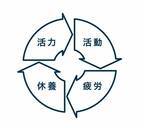 活力
活動
疲労
休養